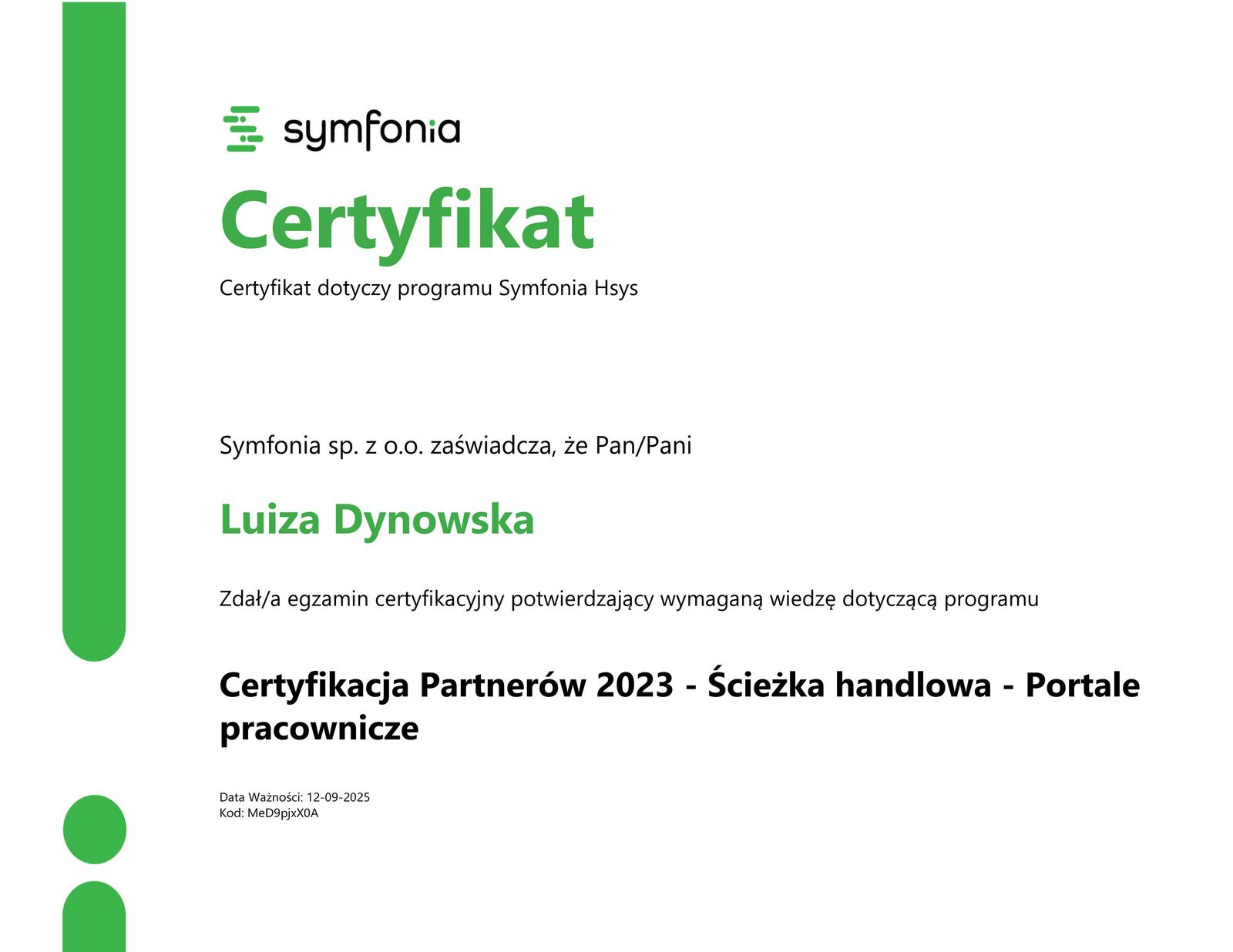 symfonia

Certyfikat

Certyfikat dotyczy programu Symfonia Hsys

Symfonia sp. z o.o. zaświadcza, że Pan/Pani

Luiza Dynowska

Zdał/a egzamin certyfikacyjny potwierdzający wymaganą wiedzę dotyczącą programu

Certyfikacja Partnerów 2023 - Ścieżka handlowa - Portale pracownicze

Data Ważności: 12-09-2025
Kod: MeD9pjxX0A